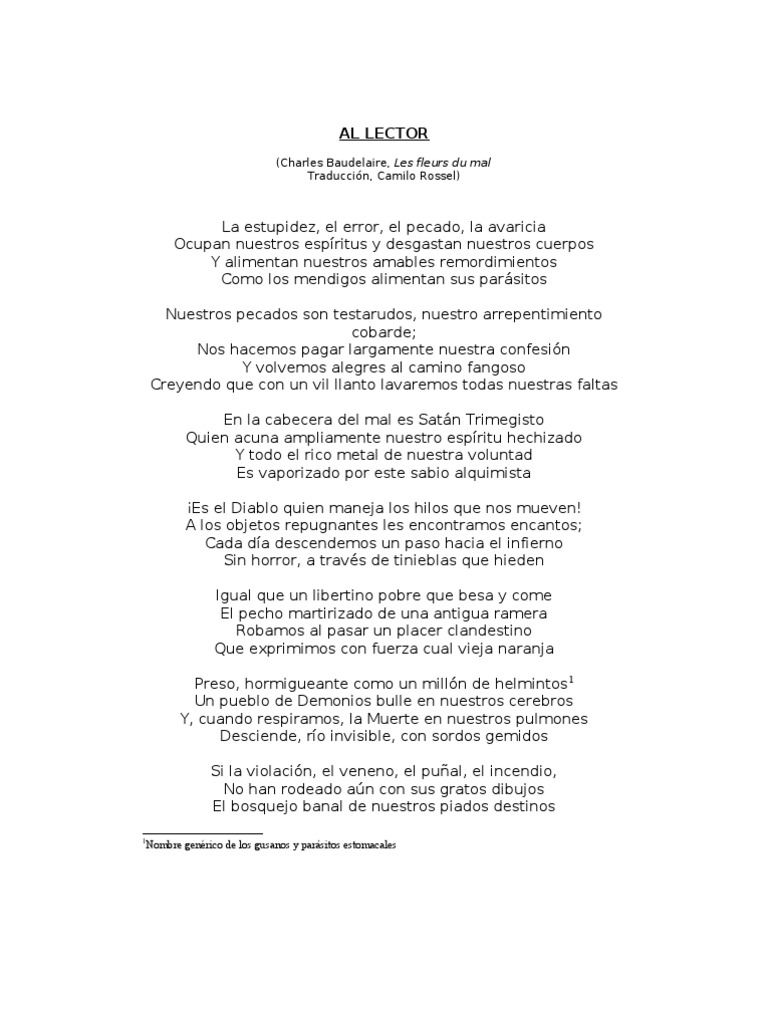 AL LECTOR

(Charles Baudelaire, Les fleurs du mal
Traducción, Camilo Rossel)

La estupidez, el error, el pecado, la avaricia
Ocupan nuestros espíritus y desgastan nuestros cuerpos
Y alimentan nuestros amables remordimientos
Como los mendigos alimentan sus parásitos

Nuestros pecados son testarudos, nuestro arrepentimiento cobarde;
Nos hacemos pagar largamente nuestra confesión
Y volvemos alegres al camino fangoso
Creyendo que con un vil llanto lavaremos todas nuestras faltas

En la cabecera del mal es Satán Trimegisto
Quien acuna ampliamente nuestro espíritu hechizado
Y todo el rico metal de nuestra voluntad
Es vaporizado por este sabio alquimista

¡Es el Diablo quien maneja los hilos que nos mueven!
A los objetos repugnantes les encontramos encantos;
Cada día descendemos un paso hacia el infierno
Sin horror, a través de tinieblas que hieden

Igual que un libertino pobre que besa y come
El pecho martirizado de una antigua ramera
Robamos al pasar un placer clandestino
Que exprimimos con fuerza cual vieja naranja

Preso, hormigueante como un millón de helmintos$^1$
Un pueblo de Demonios bulle en nuestros cerebros
Y, cuando respiramos, la Muerte en nuestros pulmones
Desciende, río invisible, con sordos gemidos

Si la violación, el veneno, el puñal, el incendio,
No han rodeado aún con sus gratos dibujos
El bosquejo banal de nuestros piados destinos

$^1$Nombre genérico de los gusanos y parásitos estomacales